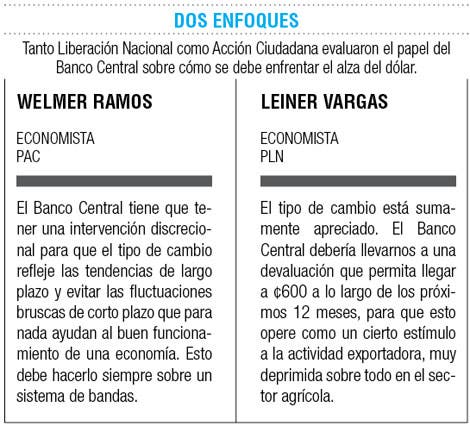 DOS ENFOQUES

Tanto Liberación Nacional como Acción Ciudadana evaluaron el papel del Banco Central sobre cómo se debe enfrentar el alza del dólar.

WELMER RAMOS

ECONOMISTA
PAC

El Banco Central tiene que tener una intervención discrecional para que el tipo de cambio refleje las tendencias de largo plazo y evitar las fluctuaciones bruscas de corto plazo que para nada ayudan al buen funcionamiento de una economía. Esto debe hacerlo siempre sobre un sistema de bandas.

LEINER VARGAS

ECONOMISTA
PLN

El tipo de cambio está sumamente apreciado. El Banco Central debería llevarnos a una devaluación que permita llegar a ¢600 a lo largo de los próximos 12 meses, para que esto opere como un cierto estímulo a la actividad exportadora, muy deprimida sobre todo en el sector agrícola.